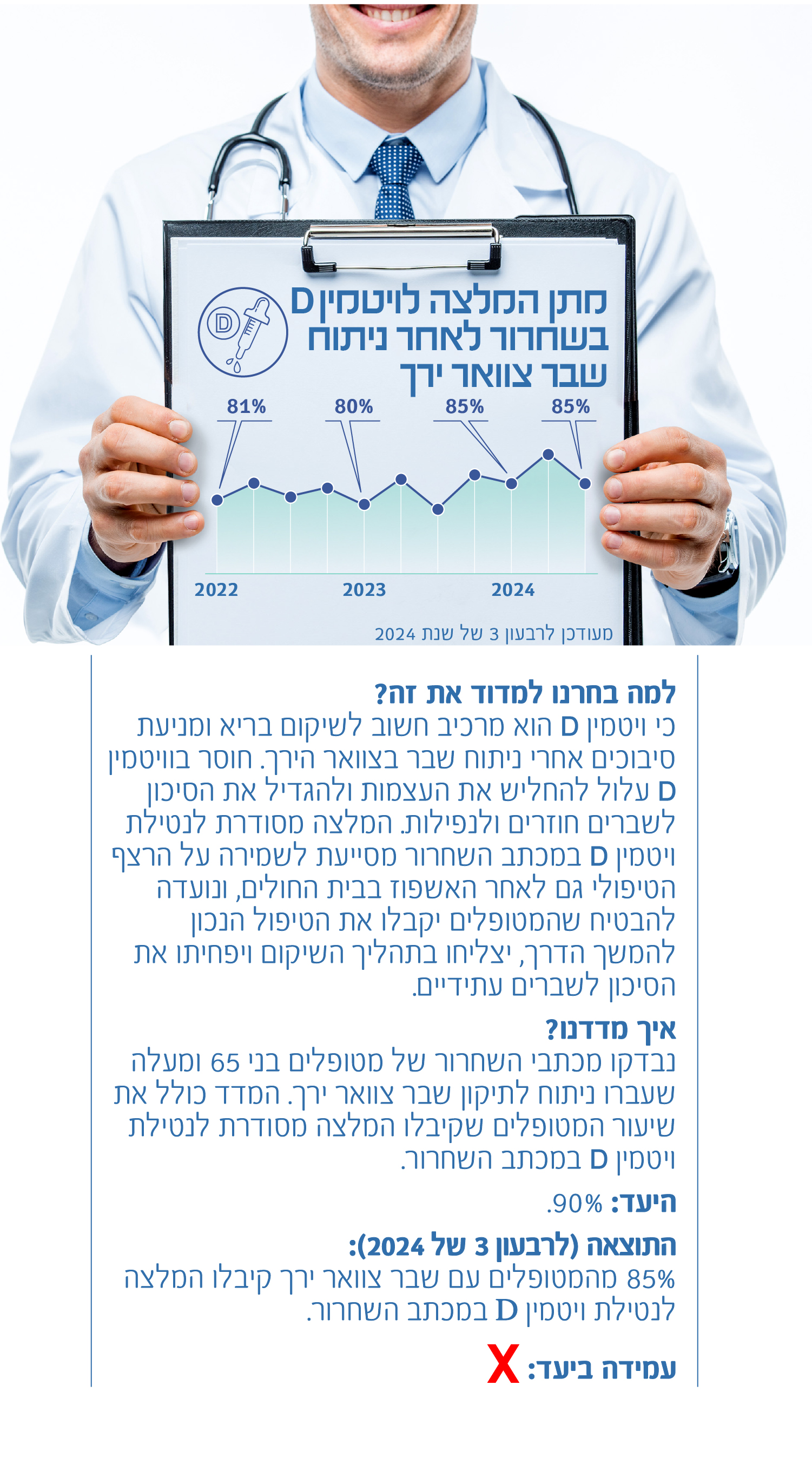 מתן המלצה לויטמין D בשחרור לאחר ניתוח שבר צוואר ירך

D

81%
80%
85%
85%

2022
2023
2024

מעודכן לרבעון 3 של שנת 2024

למה בחרנו למדוד את זה?
כי ויטמין D הוא מרכיב חשוב לשיקום בריא ומניעת סיבוכים אחרי ניתוח שבר בצוואר הירך. חוסר בוויטמין D עלול להחליש את העצמות ולהגדיל את הסיכון לשברים חוזרים ולנפילות. המלצה מסודרת לנטילת ויטמין D במכתב השחרור מסייעת לשמירה על הרצף הטיפולי גם לאחר האשפוז בבית החולים, ונועדה להבטיח שהמטופלים יקבלו את הטיפול הנכון להמשך הדרך, יצליחו בתהליך השיקום ויפחיתו את הסיכון לשברים עתידיים.

איך מדדנו?
נבדקו מכתבי השחרור של מטופלים בני 65 ומעלה שעברו ניתוח לתיקון שבר צוואר ירך. המדד כולל את שיעור המטופלים שקיבלו המלצה מסודרת לנטילת ויטמין D במכתב השחרור.

היעד: 90%.

התוצאה (לרבעון 3 של 2024):
85% מהמטופלים עם שבר צוואר ירך קיבלו המלצה לנטילת ויטמין D במכתב השחרור.

עמידה ביעד: X